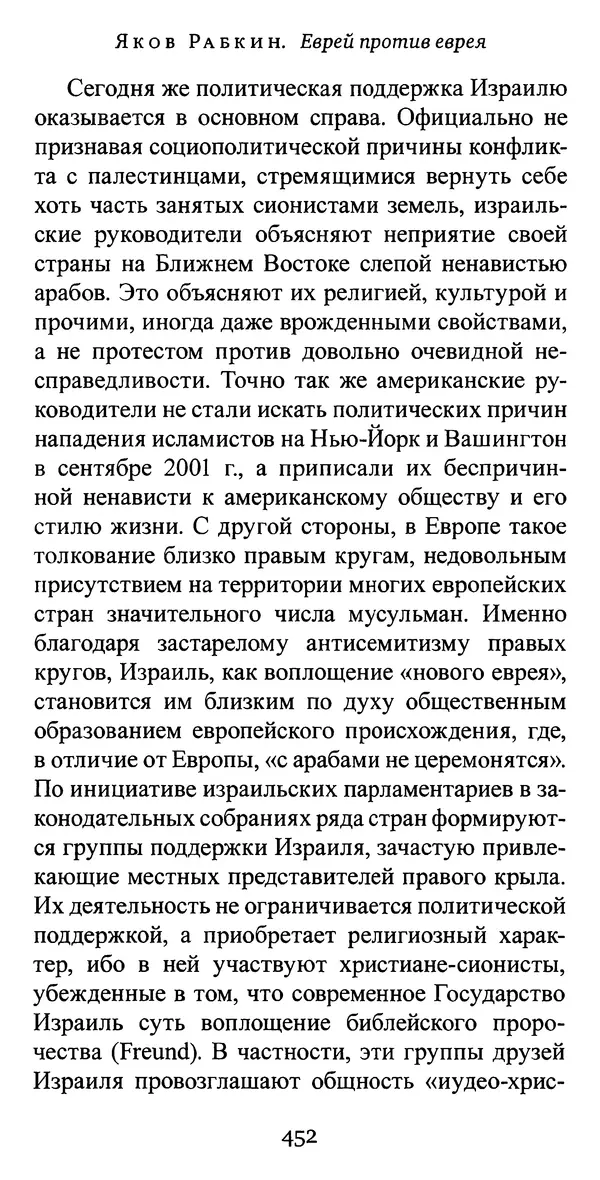 Яков Рабкин. Еврей против еврея

Сегодня же политическая поддержка Израилю оказывается в основном справа. Официально не признавая социополитической причины конфликта с палестинцами, стремящимися вернуть себе хоть часть занятых сионистами земель, израильские руководители объясняют неприятие своей страны на Ближнем Востоке слепой ненавистью арабов. Это объясняют их религией, культурой и прочими, иногда даже врожденными свойствами, а не протестом против довольно очевидной несправедливости. Точно так же американские руководители не стали искать политических причин нападения исламистов на Нью-Йорк и Вашингтон в сентябре 2001 г., а приписали их беспричинной ненависти к американскому обществу и его стилю жизни. С другой стороны, в Европе такое толкование близко правым кругам, недовольным присутствием на территории многих европейских стран значительного числа мусульман. Именно благодаря застарелому антисемитизму правых кругов, Израиль, как воплощение «нового еврея», становится им близким по духу общественным образованием европейского происхождения, где, в отличие от Европы, «с арабами не церемонятся». По инициативе израильских парламентариев в законодательных собраниях ряда стран формируются группы поддержки Израиля, зачастую привлекающие местных представителей правого крыла. Их деятельность не ограничивается политической поддержкой, а приобретает религиозный характер, ибо в ней участвуют христиане-сионисты, убежденные в том, что современное Государство Израиль суть воплощение библейского пророчества (Freund). В частности, эти группы друзей Израиля провозглашают общность «иудео-хрис-

452